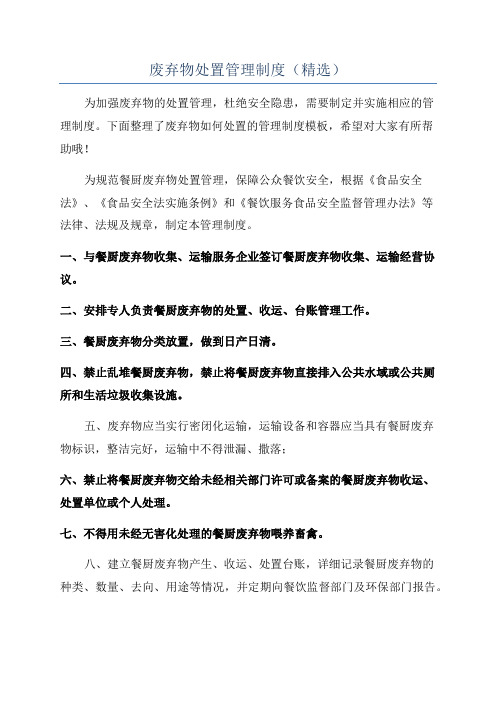 废弃物处置管理制度（精选）

为加强废弃物的处置管理，杜绝安全隐患，需要制定并实施相应的管理制度。下面整理了废弃物如何处置的管理制度模板，希望对大家有所帮助哦！

为规范餐厨废弃物处置管理，保障公众餐饮安全，根据《食品安全法》、《食品安全法实施条例》和《餐饮服务食品安全监督管理办法》等法律、法规及规章，制定本管理制度。

一、与餐厨废弃物收集、运输服务企业签订餐厨废弃物收集、运输经营协议。

二、安排专人负责餐厨废弃物的处置、收运、台账管理工作。

三、餐厨废弃物分类放置，做到日产日清。

四、禁止乱堆餐厨废弃物，禁止将餐厨废弃物直接排入公共水域或公共厕所和生活垃圾收集设施。

五、废弃物应当实行密闭化运输，运输设备和容器应当具有餐厨废弃物标识，整洁完好，运输中不得泄漏、撒落；

六、禁止将餐厨废弃物交给未经相关部门许可或备案的餐厨废弃物收运、处置单位或个人处理。

七、不得用未经无害化处理的餐厨废弃物喂养畜禽。

八、建立餐厨废弃物产生、收运、处置台账，详细记录餐厨废弃物的种类、数量、去向、用途等情况，并定期向餐饮监督部门及环保部门报告。